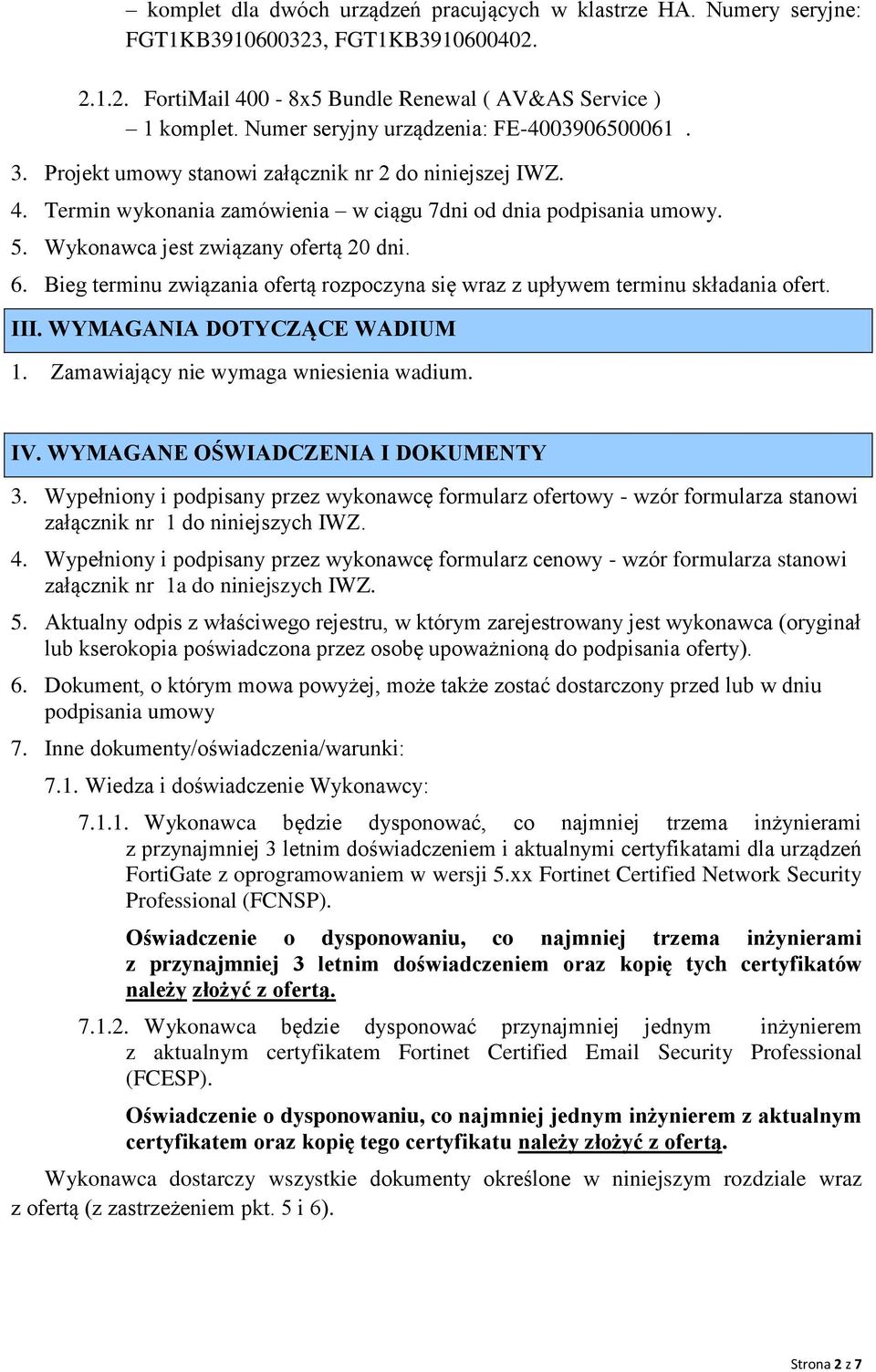 – komplet dla dwóch urządzeń pracujących w klastrze HA. Numery seryjne: FGT1KB3910600323, FGT1KB3910600402.

2.1.2. FortiMail 400 - 8x5 Bundle Renewal ( AV&AS Service )
– 1 komplet. Numer seryjny urządzenia: FE-4003906500061 .

3. Projekt umowy stanowi załącznik nr 2 do niniejszej IWZ.
4. Termin wykonania zamówienia – w ciągu 7dni od dnia podpisania umowy.
5. Wykonawca jest związany ofertą 20 dni.
6. Bieg terminu związania ofertą rozpoczyna się wraz z upływem terminu składania ofert.

III. WYMAGANIA DOTYCZĄCE WADIUM

1. Zamawiający nie wymaga wniesienia wadium.

IV. WYMAGANE OŚWIADCZENIA I DOKUMENTY

3. Wypełniony i podpisany przez wykonawcę formularz ofertowy - wzór formularza stanowi załącznik nr 1 do niniejszych IWZ.
4. Wypełniony i podpisany przez wykonawcę formularz cenowy - wzór formularza stanowi załącznik nr 1a do niniejszych IWZ.
5. Aktualny odpis z właściwego rejestru, w którym zarejestrowany jest wykonawca (oryginał lub kserokopia poświadczona przez osobę upoważnioną do podpisania oferty).
6. Dokument, o którym mowa powyżej, może także zostać dostarczony przed lub w dniu podpisania umowy
7. Inne dokumenty/oświadczenia/warunki:

7.1. Wiedza i doświadczenie Wykonawcy:

7.1.1. Wykonawca będzie dysponować, co najmniej trzema inżynierami z przynajmniej 3 letnim doświadczeniem i aktualnymi certyfikatami dla urządzeń FortiGate z oprogramowaniem w wersji 5.xx Fortinet Certified Network Security Professional (FCNSP).

Oświadczenie o dysponowaniu, co najmniej trzema inżynierami z przynajmniej 3 letnim doświadczeniem oraz kopię tych certyfikatów należy złożyć z ofertą.

7.1.2. Wykonawca będzie dysponować przynajmniej jednym inżynierem z aktualnym certyfikatem Fortinet Certified Email Security Professional (FCESP).

Oświadczenie o dysponowaniu, co najmniej jednym inżynierem z aktualnym certyfikatem oraz kopię tego certyfikatu należy złożyć z ofertą.

Wykonawca dostarczy wszystkie dokumenty określone w niniejszym rozdziale wraz z ofertą (z zastrzeżeniem pkt. 5 i 6).

Strona 2 z 7